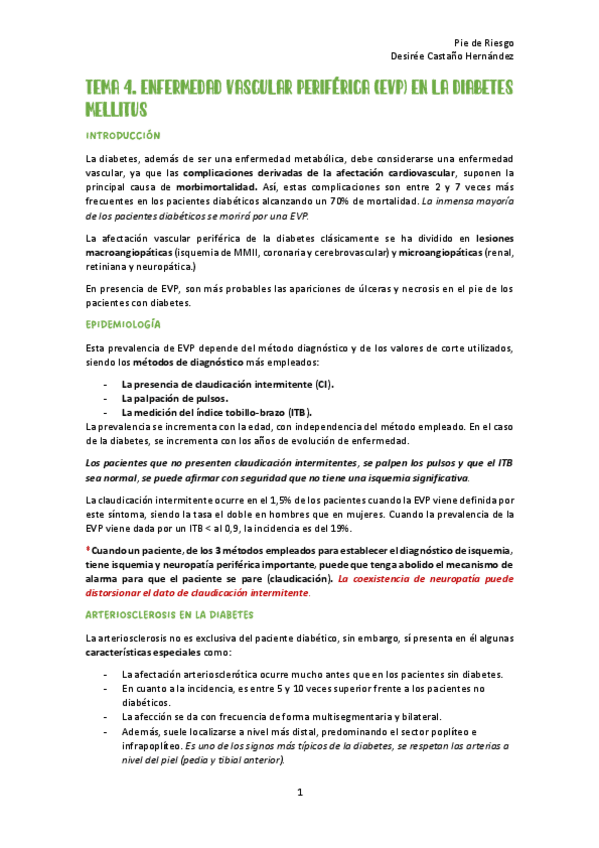 Pie de Riesgo
Desirée Castaño Hernández

TEMA 4. ENFERMEDAD VASCULAR PERIFÉRICA (EVP) EN LA DIABETES MELLITUS

INTRODUCCIÓN

La diabetes, además de ser una enfermedad metabólica, debe considerarse una enfermedad vascular, ya que las complicaciones derivadas de la afectación cardiovascular, suponen la principal causa de morbimortalidad. Así, estas complicaciones son entre 2 y 7 veces más frecuentes en los pacientes diabéticos alcanzando un 70% de mortalidad. La inmensa mayoría de los pacientes diabéticos se morirá por una EVP.

La afectación vascular periférica de la diabetes clásicamente se ha dividido en lesiones macroangiopáticas (isquemia de MMII, coronaria y cerebrovascular) y microangiopáticas (renal, retiniana y neuropática.)

En presencia de EVP, son más probables las apariciones de úlceras y necrosis en el pie de los pacientes con diabetes.

EPIDEMIOLOGÍA

Esta prevalencia de EVP depende del método diagnóstico y de los valores de corte utilizados, siendo los métodos de diagnóstico más empleados:

- La presencia de claudicación intermitente (CI).
- La palpación de pulsos.
- La medición del índice tobillo-brazo (ITB).

La prevalencia se incrementa con la edad, con independencia del método empleado. En el caso de la diabetes, se incrementa con los años de evolución de enfermedad.

Los pacientes que no presenten claudicación intermitentes, se palpen los pulsos y que el ITB sea normal, se puede afirmar con seguridad que no tiene una isquemia significativa.

La claudicación intermitente ocurre en el 1,5% de los pacientes cuando la EVP viene definida por este síntoma, siendo la tasa el doble en hombres que en mujeres. Cuando la prevalencia de la EVP viene dada por un ITB < al 0,9, la incidencia es del 19%.

*Cuando un paciente, de los 3 métodos empleados para establecer el diagnóstico de isquemia, tiene isquemia y neuropatía periférica importante, puede que tenga abolido el mecanismo de alarma para que el paciente se pare (claudicación). La coexistencia de neuropatía puede distorsionar el dato de claudicación intermitente.

ARTERIOSCLEROSIS EN LA DIABETES

La arteriosclerosis no es exclusiva del paciente diabético, sin embargo, sí presenta en él algunas características especiales como:

- La afectación arteriosclerótica ocurre mucho antes que en los pacientes sin diabetes.
- En cuanto a la incidencia, es entre 5 y 10 veces superior frente a los pacientes no diabéticos.
- La afección se da con frecuencia de forma multisegmentaria y bilateral.
- Además, suele localizarse a nivel más distal, predominando el sector poplíteo e infrapoplíteo. Es uno de los signos más típicos de la diabetes, se respetan las arterias a nivel del piel (pedia y tibial anterior).

1